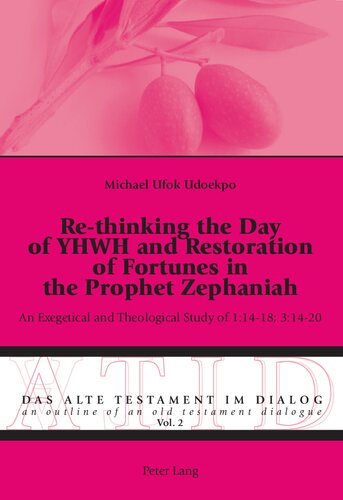 Michael Ufok Udoekpo

Re-thinking the Day of YHWH and Restoration of Fortunes in the Prophet Zephaniah

An Exegetical and Theological Study of 1:14-18; 3:14-20

ATID

DAS ALTE TESTAMENT IM DIALOG
an outline of an old testament dialogue
Vol. 2

Peter Lang